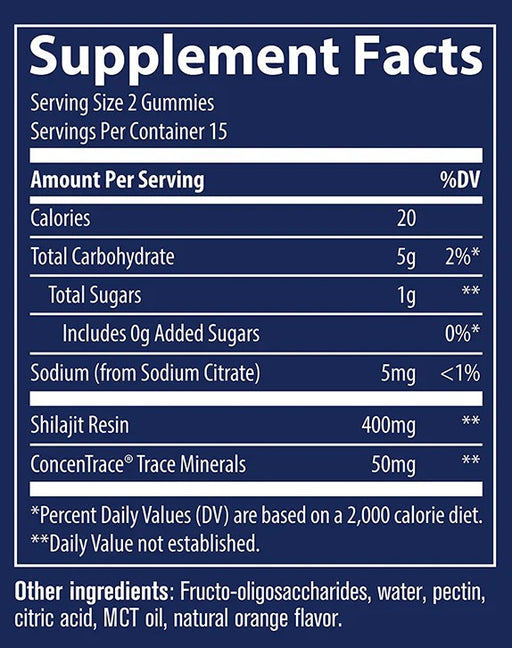 Supplement Facts
Serving Size 2 Gummies
Servings Per Container 15

| Amount Per Serving | | %DV |
|---|---|---|
| Calories | 20 | |
| Total Carbohydrate | 5g | 2%* |
| Total Sugars | 1g | ** |
| Includes 0g Added Sugars | | 0%* |
| Sodium (from Sodium Citrate) | 5mg | <1% |
| Shilajit Resin | 400mg | ** |
| ConcenTrace® Trace Minerals | 50mg | ** |

*Percent Daily Values (DV) are based on a 2,000 calorie diet.
**Daily Value not established.

Other ingredients: Fructo-oligosaccharides, water, pectin, citric acid, MCT oil, natural orange flavor.